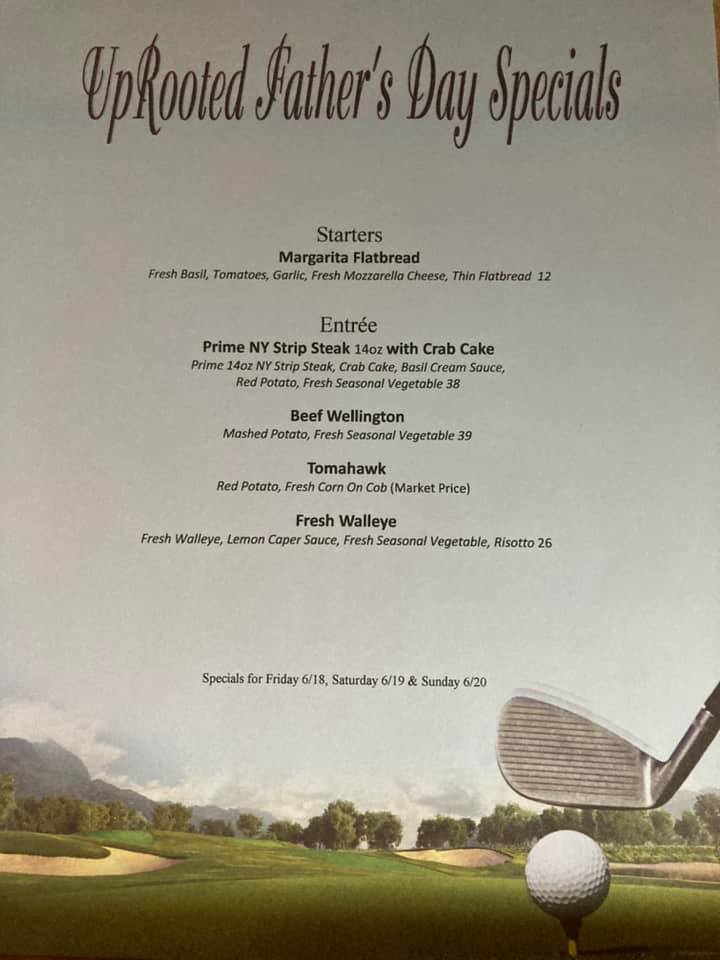 UpRooted Father's Day Specials

Starters

Margarita Flatbread

Fresh Basil, Tomatoes, Garlic, Fresh Mozzarella Cheese, Thin Flatbread 12

Entrée

Prime NY Strip Steak 14oz with Crab Cake

Prime 14oz NY Strip Steak, Crab Cake, Basil Cream Sauce, Red Potato, Fresh Seasonal Vegetable 38

Beef Wellington

Mashed Potato, Fresh Seasonal Vegetable 39

Tomahawk

Red Potato, Fresh Corn On Cob (Market Price)

Fresh Walleye

Fresh Walleye, Lemon Caper Sauce, Fresh Seasonal Vegetable, Risotto 26

Specials for Friday 6/18, Saturday 6/19 & Sunday 6/20